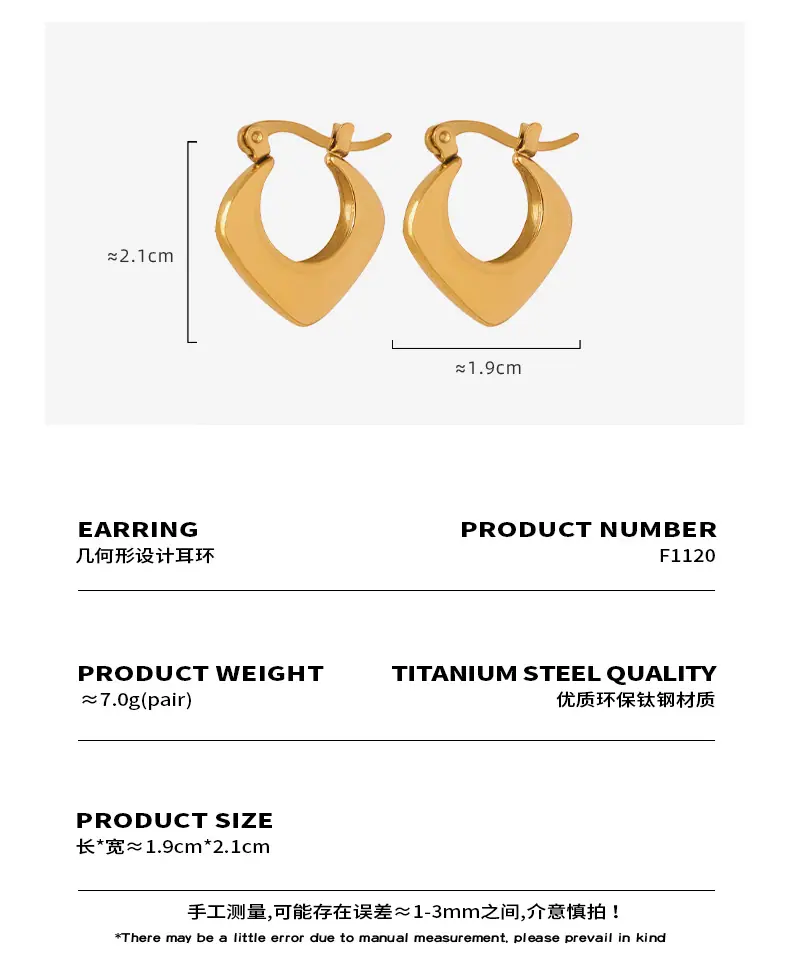 ≈2.1cm

≈1.9cm

EARRING
几何形设计耳环

PRODUCT NUMBER
F1120

PRODUCT WEIGHT
≈7.0g(pair)

TITANIUM STEEL QUALITY
优质环保钛钢材质

PRODUCT SIZE
长*宽≈1.9cm*2.1cm

手工测量,可能存在误差≈1-3mm之间,介意慎拍！

*There may be a little error due to manual measurement, please prevail in kind